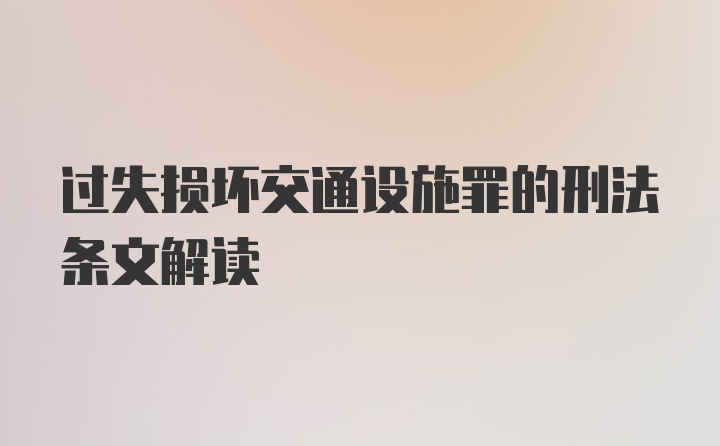 过失损坏交通设施罪的刑法条文解读